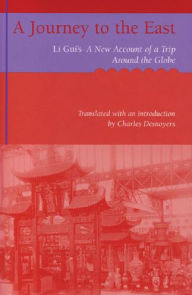 A Journey to the East

Li Gui's A New Account of a Trip Around the Globe

Translated with an introduction by Charles Desnoyers